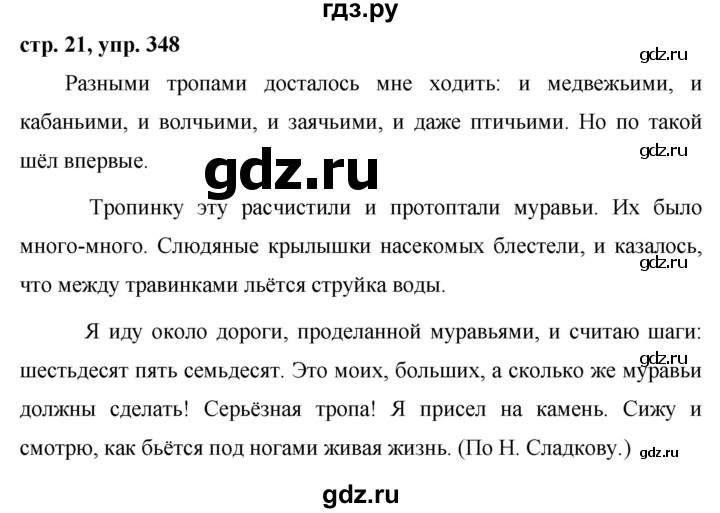 гдз.ру

стр. 21, упр. 348

gdz.ru

Разными тропами досталось мне ходить: и медвежьими, и кабаньими, и волчьими, и заячьими, и даже птичьими. Но по такой шёл впервые.

gdz.ru

gdz.ru

Тропинку эту расчистили и протоптали муравьи. Их было много-много. Слюдяные крылышки насекомых блестели, и казалось, что между травинками льётся струйка воды.

gdz.ru

Я иду около дороги, проделанной муравьями, и считаю шаги: шестьдесят пять семьдесят. Это моих, больших, а сколько же муравьи должны сделать! Серьёзная тропа! Я присел на камень. Сижу и смотрю, как бьётся под ногами живая жизнь. (По Н. Сладкову.)

gdz.ru

gdz.ru

gdz.ru